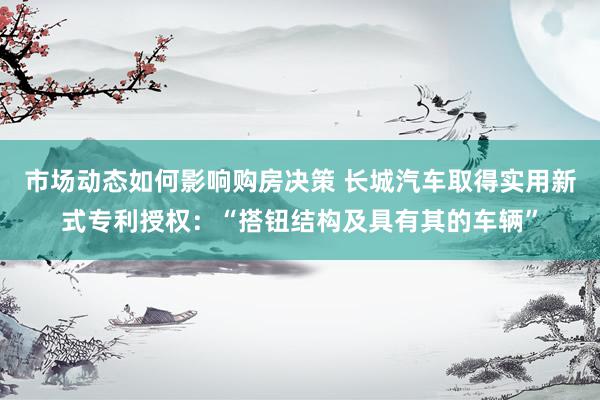 市场动态如何影响购房决策 长城汽车取得实用新式专利授权：“搭钮结构及具有其的车辆”